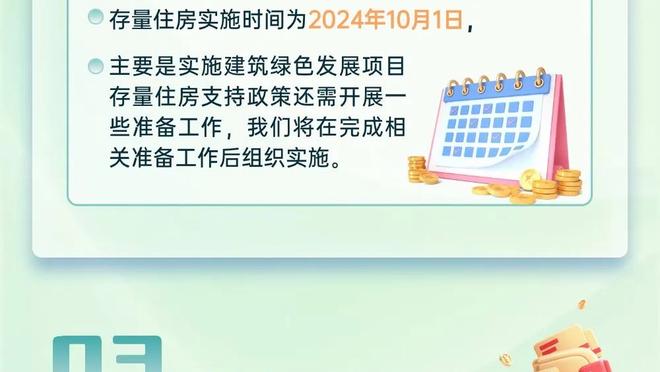 存量住房实施时间为2024年10月1日，

主要是实施建筑绿色发展项目存量住房支持政策还需开展一些准备工作，我们将在完成相关准备工作后组织实施。

03